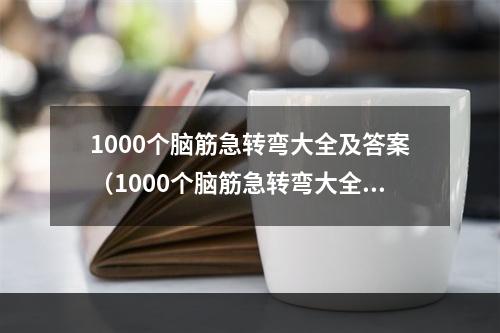 1000个脑筋急转弯大全及答案（1000个脑筋急转弯大全...